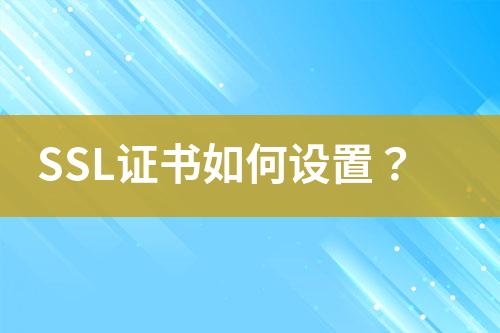 SSL证书如何设置？